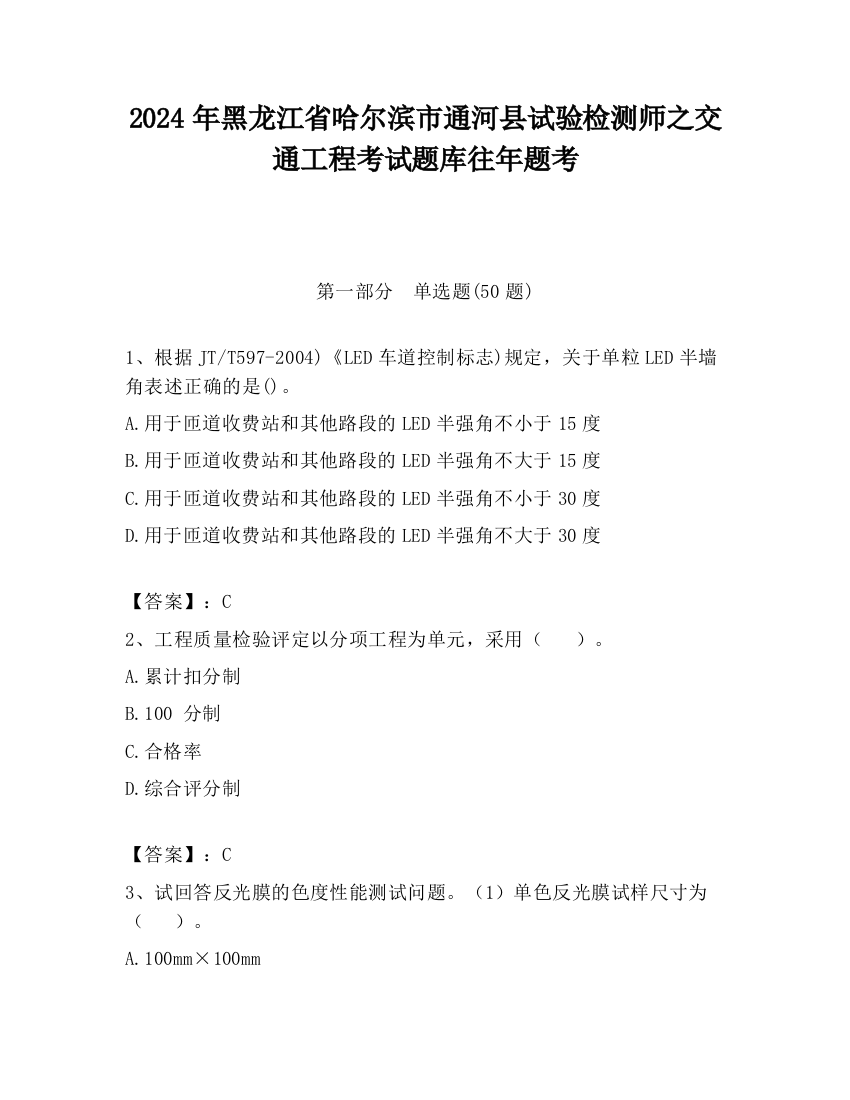 2024 年黑龙江省哈尔滨市通河县试验检测师之交通工程考试题库往年题考

第一部分　单选题(50 题)

1、根据 JT/T597-2004)《LED 车道控制标志)规定，关于单粒 LED 半墙角表述正确的是()。

A.用于匝道收费站和其他路段的 LED 半强角不小于 15 度

B.用于匝道收费站和其他路段的 LED 半强角不大于 15 度

C.用于匝道收费站和其他路段的 LED 半强角不小于 30 度

D.用于匝道收费站和其他路段的 LED 半强角不大于 30 度

【答案】：C

2、工程质量检验评定以分项工程为单元，采用（　　）。

A.累计扣分制

B.100 分制

C.合格率

D.综合评分制

【答案】：C

3、试回答反光膜的色度性能测试问题。（1）单色反光膜试样尺寸为（　　）。

A.100mm×100mm